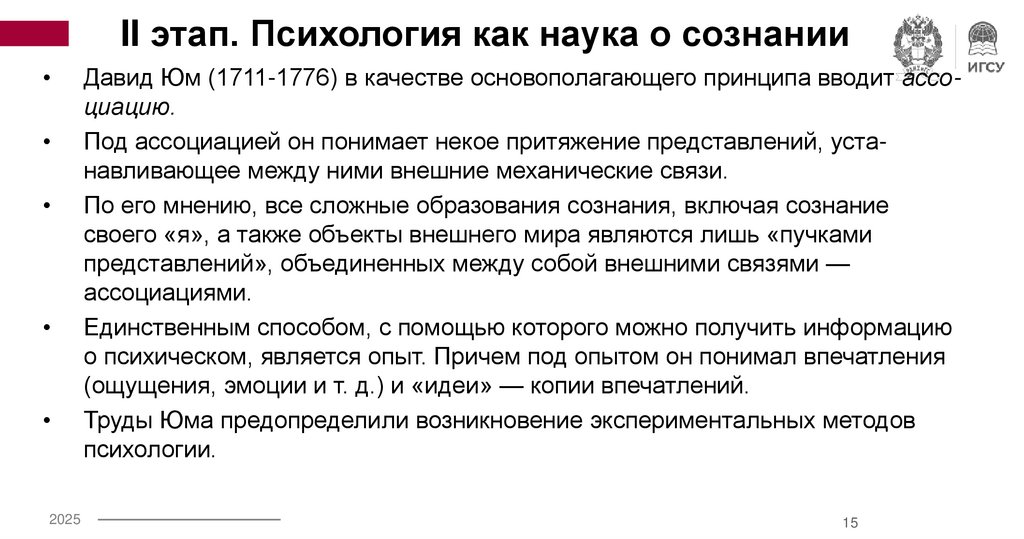 II этап. Психология как наука о сознании

ИГСУ

• Давид Юм (1711-1776) в качестве основополагающего принципа вводит ассоциацию.

• Под ассоциацией он понимает некое притяжение представлений, устанавливающее между ними внешние механические связи.

• По его мнению, все сложные образования сознания, включая сознание своего «я», а также объекты внешнего мира являются лишь «пучками представлений», объединенных между собой внешними связями — ассоциациями.

• Единственным способом, с помощью которого можно получить информацию о психическом, является опыт. Причем под опытом он понимал впечатления (ощущения, эмоции и т. д.) и «идеи» — копии впечатлений.

• Труды Юма предопределили возникновение экспериментальных методов психологии.

2025

15